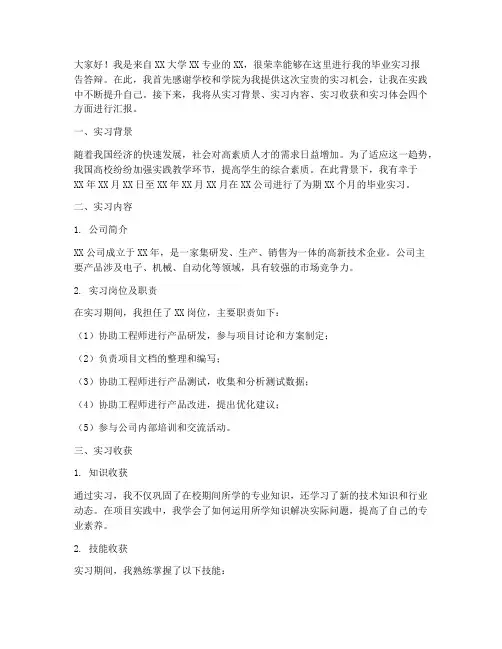 大家好！我是来自XX大学XX专业的XX，很荣幸能够在这里进行我的毕业实习报告答辩。在此，我首先感谢学校和学院为我提供这次宝贵的实习机会，让我在实践中不断提升自己。接下来，我将从实习背景、实习内容、实习收获和实习体会四个方面进行汇报。

一、实习背景

随着我国经济的快速发展，社会对高素质人才的需求日益增加。为了适应这一趋势，我国高校纷纷加强实践教学环节，提高学生的综合素质。在此背景下，我有幸于XX年XX月XX日至XX年XX月XX月在XX公司进行了为期XX个月的毕业实习。

二、实习内容

1. 公司简介

XX公司成立于XX年，是一家集研发、生产、销售为一体的高新技术企业。公司主要产品涉及电子、机械、自动化等领域，具有较强的市场竞争力。

2. 实习岗位及职责

在实习期间，我担任了XX岗位，主要职责如下：

（1）协助工程师进行产品研发，参与项目讨论和方案制定；

（2）负责项目文档的整理和编写；

（3）协助工程师进行产品测试，收集和分析测试数据；

（4）协助工程师进行产品改进，提出优化建议；

（5）参与公司内部培训和交流活动。

三、实习收获

1. 知识收获

通过实习，我不仅巩固了在校期间所学的专业知识，还学习了新的技术知识和行业动态。在项目实践中，我学会了如何运用所学知识解决实际问题，提高了自己的专业素养。

2. 技能收获

实习期间，我熟练掌握了以下技能：